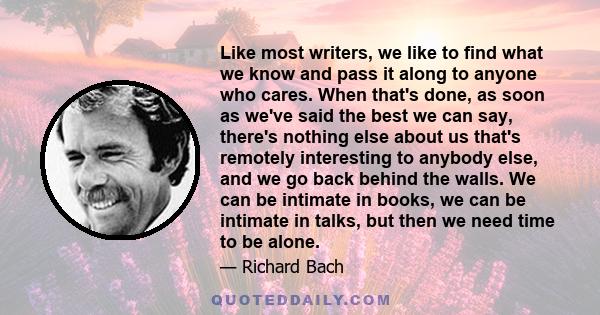 Like most writers, we like to find what we know and pass it along to anyone who cares. When that's done, as soon as we've said the best we can say, there's nothing else about us that's remotely interesting to anybody else, and we go back behind the walls. We can be intimate in books, we can be intimate in talks, but then we need time to be alone.

— Richard Bach

QUOTEDDAILY.COM